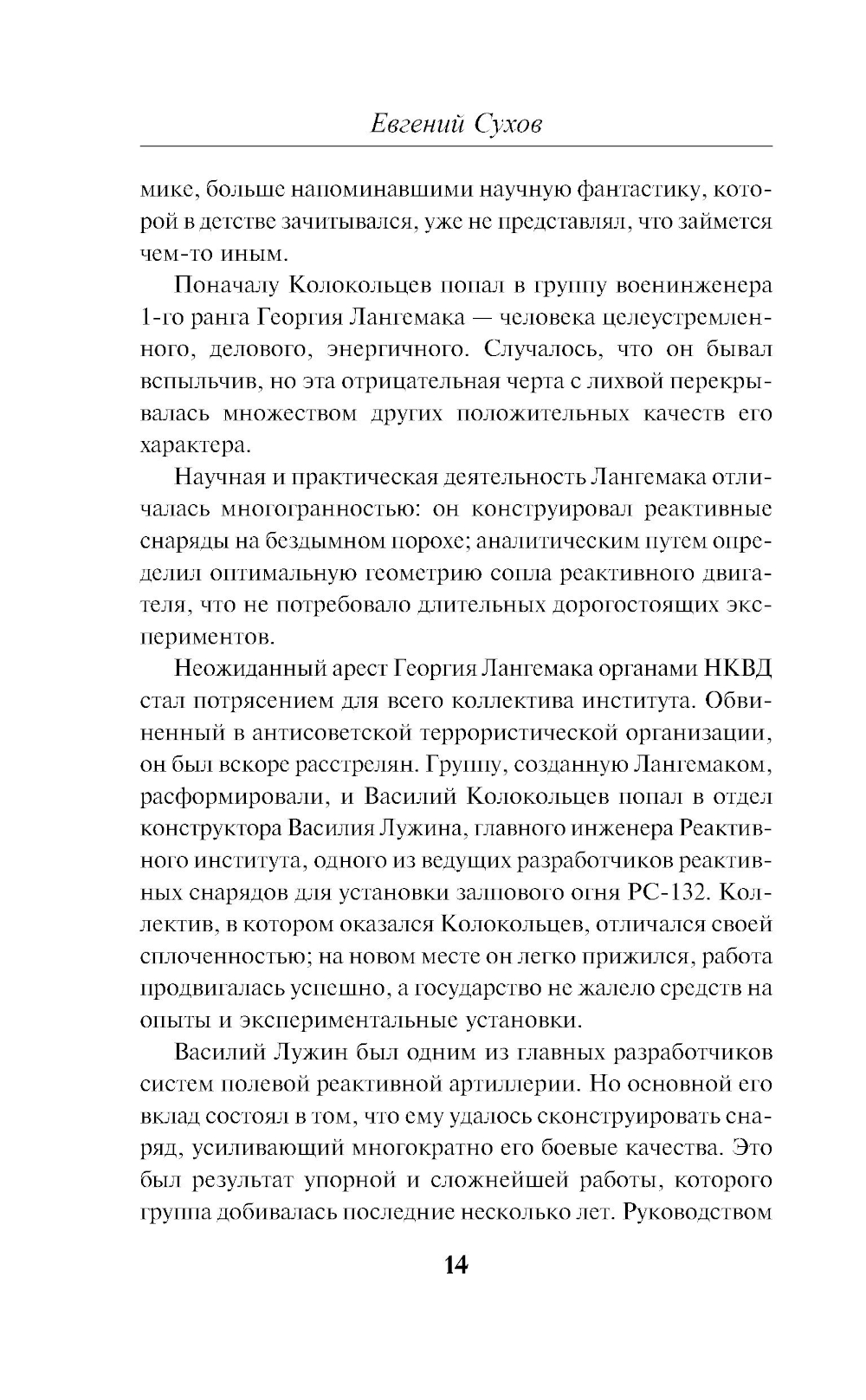 Евгений Сухов

мике, больше напоминавшими научную фантастику, которой в детстве зачитывался, уже не представлял, что займется чем-то иным.

Поначалу Колокольцев попал в группу военинженера 1-го ранга Георгия Лангемака — человека целеустремленного, делового, энергичного. Случалось, что он бывал вспыльчив, но эта отрицательная черта с лихвой перекрывалась множеством других положительных качеств его характера.

Научная и практическая деятельность Лангемака отличалась многогранностью: он конструировал реактивные снаряды на бездымном порохе; аналитическим путем определил оптимальную геометрию сопла реактивного двигателя, что не потребовало длительных дорогостоящих экспериментов.

Неожиданный арест Георгия Лангемака органами НКВД стал потрясением для всего коллектива института. Обвиненный в антисоветской террористической организации, он был вскоре расстрелян. Группу, созданную Лангемаком, расформировали, и Василий Колокольцев попал в отдел конструктора Василия Лужина, главного инженера Реактивного института, одного из ведущих разработчиков реактивных снарядов для установки залпового огня РС-132. Коллектив, в котором оказался Колокольцев, отличался своей сплоченностью; на новом месте он легко прижился, работа продвигалась успешно, а государство не жалело средств на опыты и экспериментальные установки.

Василий Лужин был одним из главных разработчиков систем полевой реактивной артиллерии. Но основной его вклад состоял в том, что ему удалось сконструировать снаряд, усиливающий многократно его боевые качества. Это был результат упорной и сложнейшей работы, которого группа добивалась последние несколько лет. Руководством

14